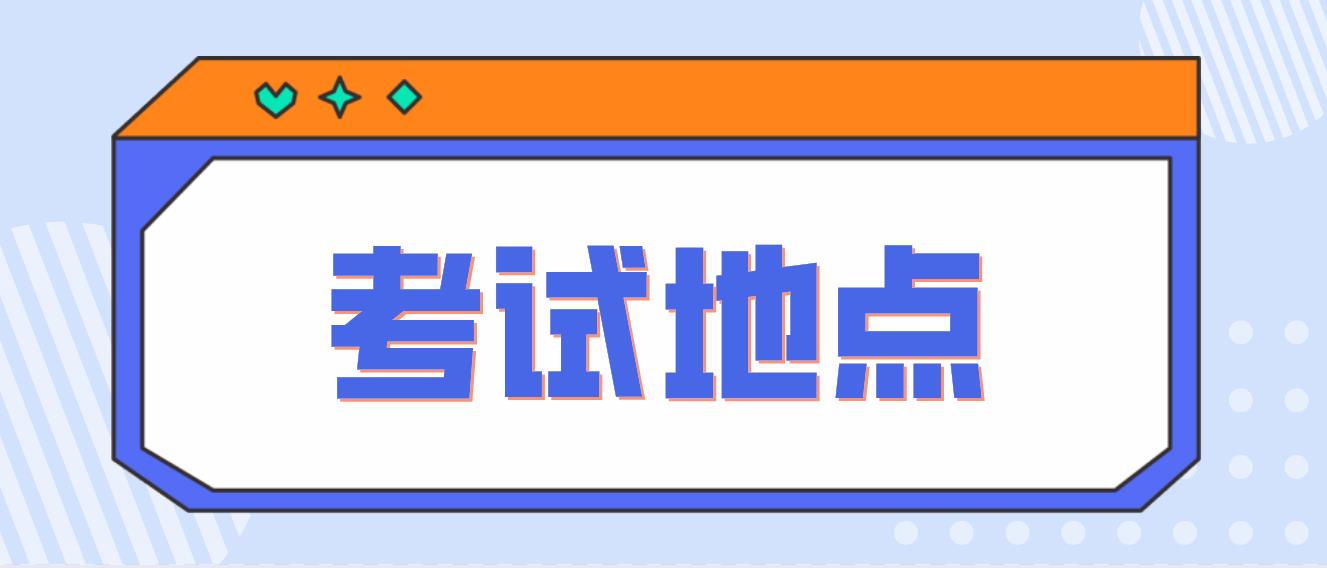 考试地点